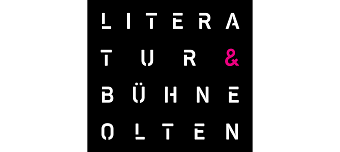 LITERA
TUR &
BÜHNE
OLTEN